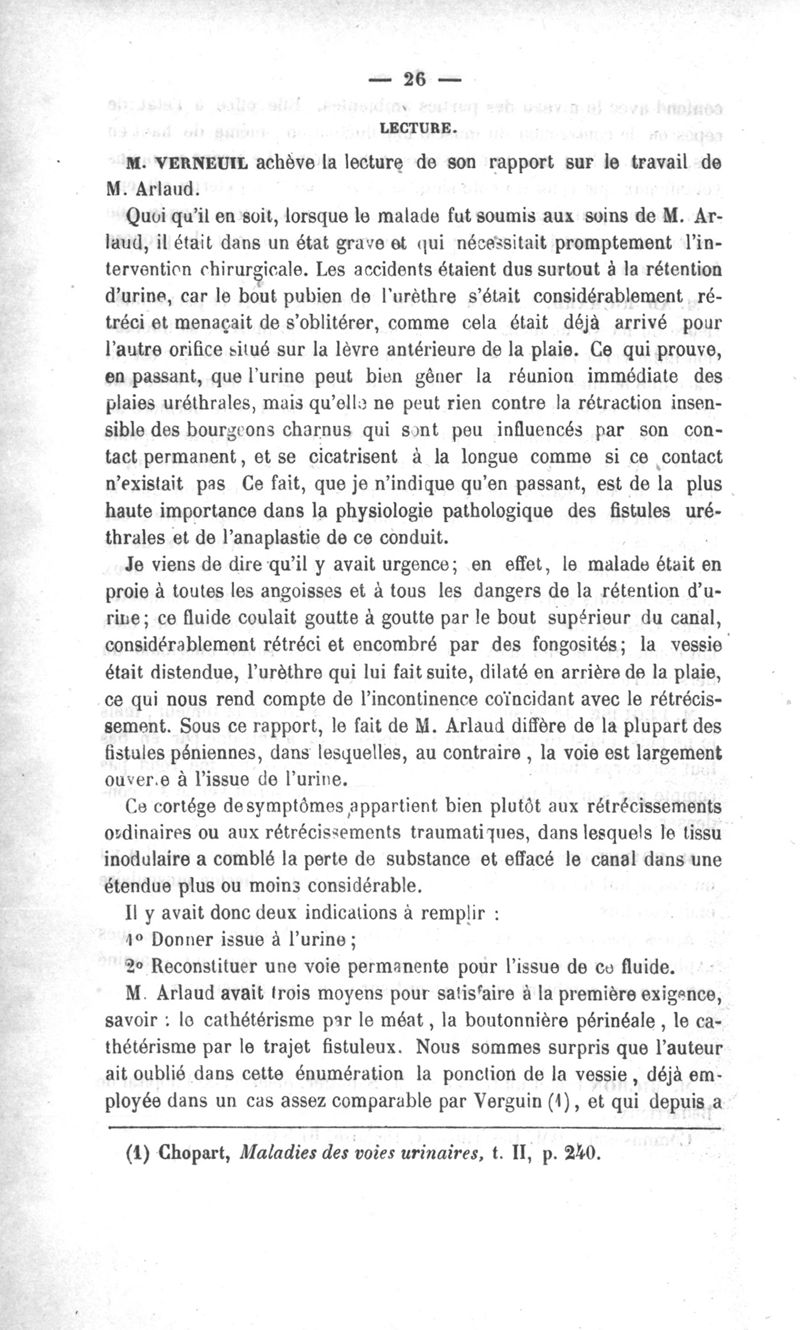 — 26 —

LECTURE.

M. VERNEUIL achève la lecture de son rapport sur le travail de M. Arlaud.

Quoi qu'il en soit, lorsque le malade fut soumis aux soins de M. Arlaud, il était dans un état grave et qui nécessitait promptement l'intervention chirurgicale. Les accidents étaient dus surtout à la rétention d'urine, car le bout pubien de l'urèthre s'était considérablement rétréci et menaçait de s'oblitérer, comme cela était déjà arrivé pour l'autre orifice situé sur la lèvre antérieure de la plaie. Ce qui prouve, en passant, que l'urine peut bien gêner la réunion immédiate des plaies uréthrales, mais qu'elle ne peut rien contre la rétraction insensible des bourgeons charnus qui sont peu influencés par son contact permanent, et se cicatrisent à la longue comme si ce contact n'existait pas Ce fait, que je n'indique qu'en passant, est de la plus haute importance dans la physiologie pathologique des fistules uréthrales et de l'anaplastie de ce conduit.

Je viens de dire qu'il y avait urgence; en effet, le malade était en proie à toutes les angoisses et à tous les dangers de la rétention d'urine; ce fluide coulait goutte à goutte par le bout supérieur du canal, considérablement rétréci et encombré par des fongosités; la vessie était distendue, l'urèthre qui lui fait suite, dilaté en arrière de la plaie, ce qui nous rend compte de l'incontinence coïncidant avec le rétrécissement. Sous ce rapport, le fait de M. Arlaud diffère de la plupart des fistules péniennes, dans lesquelles, au contraire, la voie est largement ouverte à l'issue de l'urine.

Ce cortége de symptômes appartient bien plutôt aux rétrécissements ordinaires ou aux rétrécissements traumatiques, dans lesquels le tissu inodulaire a comblé la perte de substance et effacé le canal dans une étendue plus ou moins considérable.

Il y avait donc deux indications à remplir :

1° Donner issue à l'urine;

2° Reconstituer une voie permanente pour l'issue de ce fluide.

M. Arlaud avait trois moyens pour satisfaire à la première exigence, savoir : le cathétérisme par le méat, la boutonnière périnéale, le cathétérisme par le trajet fistuleux. Nous sommes surpris que l'auteur ait oublié dans cette énumération la ponction de la vessie, déjà employée dans un cas assez comparable par Verguin (1), et qui depuis a

(1) Chopart, Maladies des voies urinaires, t. II, p. 240.